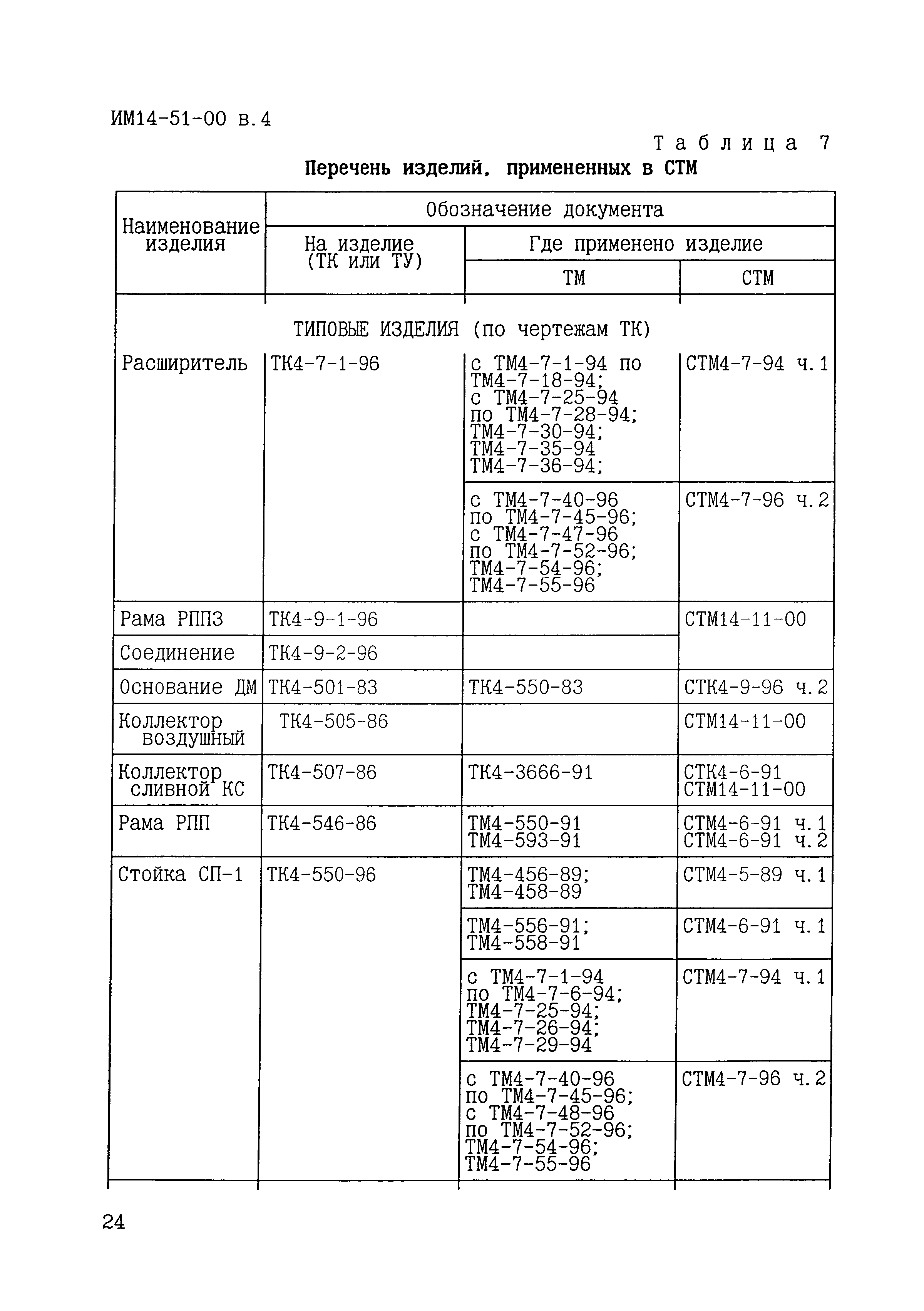 ИМ14-51-00 в.4

Таблица 7

Перечень изделий, примененных в СТМ

| Наименование изделия | Обозначение документа | | |
|---|---|---|---|
| | На изделие (ТК или ТУ) | Где применено изделие | |
| | | ТМ | СТМ |
| ТИПОВЫЕ ИЗДЕЛИЯ (по чертежам ТК) | | | |
| Расширитель | ТК4-7-1-96 | с ТМ4-7-1-94 по ТМ4-7-18-94; с ТМ4-7-25-94 по ТМ4-7-28-94; ТМ4-7-30-94; ТМ4-7-35-94 ТМ4-7-36-94; | СТМ4-7-94 ч.1 |
| | | с ТМ4-7-40-96 по ТМ4-7-45-96; с ТМ4-7-47-96 по ТМ4-7-52-96; ТМ4-7-54-96; ТМ4-7-55-96 | СТМ4-7-96 ч.2 |
| Рама РППЗ | ТК4-9-1-96 | | СТМ14-11-00 |
| Соединение | ТК4-9-2-96 | | |
| Основание ДМ | ТК4-501-83 | ТК4-550-83 | СТК4-9-96 ч.2 |
| Коллектор воздушный | ТК4-505-86 | | СТМ14-11-00 |
| Коллектор сливной КС | ТК4-507-86 | ТК4-3666-91 | СТК4-6-91 СТМ14-11-00 |
| Рама РПП | ТК4-546-86 | ТМ4-550-91 ТМ4-593-91 | СТМ4-6-91 ч.1 СТМ4-6-91 ч.2 |
| Стойка СП-1 | ТК4-550-96 | ТМ4-456-89; ТМ4-458-89 | СТМ4-5-89 ч.1 |
| | | ТМ4-556-91; ТМ4-558-91 | СТМ4-6-91 ч.1 |
| | | с ТМ4-7-1-94 по ТМ4-7-6-94; ТМ4-7-25-94; ТМ4-7-26-94; ТМ4-7-29-94 | СТМ4-7-94 ч.1 |
| | | с ТМ4-7-40-96 по ТМ4-7-45-96; с ТМ4-7-48-96 по ТМ4-7-52-96; ТМ4-7-54-96; ТМ4-7-55-96 | СТМ4-7-96 ч.2 |

24